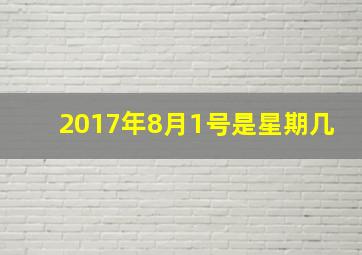 2017年8月1号是星期几